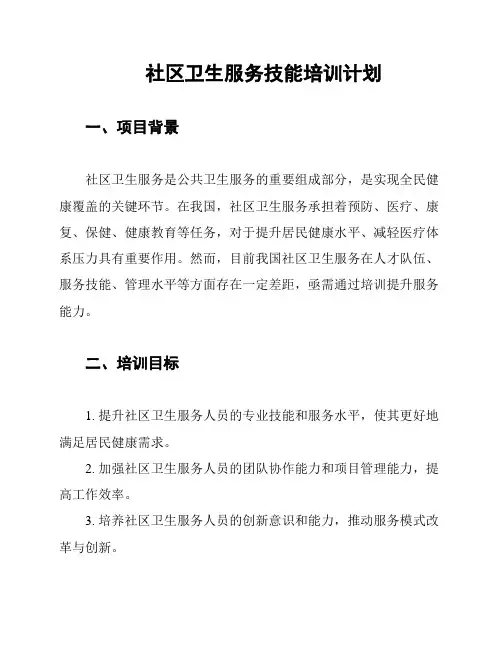 社区卫生服务技能培训计划

一、项目背景

社区卫生服务是公共卫生服务的重要组成部分，是实现全民健康覆盖的关键环节。在我国，社区卫生服务承担着预防、医疗、康复、保健、健康教育等任务，对于提升居民健康水平、减轻医疗体系压力具有重要作用。然而，目前我国社区卫生服务在人才队伍、服务技能、管理水平等方面存在一定差距，亟需通过培训提升服务能力。

二、培训目标

1. 提升社区卫生服务人员的专业技能和服务水平，使其更好地满足居民健康需求。

2. 加强社区卫生服务人员的团队协作能力和项目管理能力，提高工作效率。

3. 培养社区卫生服务人员的创新意识和能力，推动服务模式改革与创新。